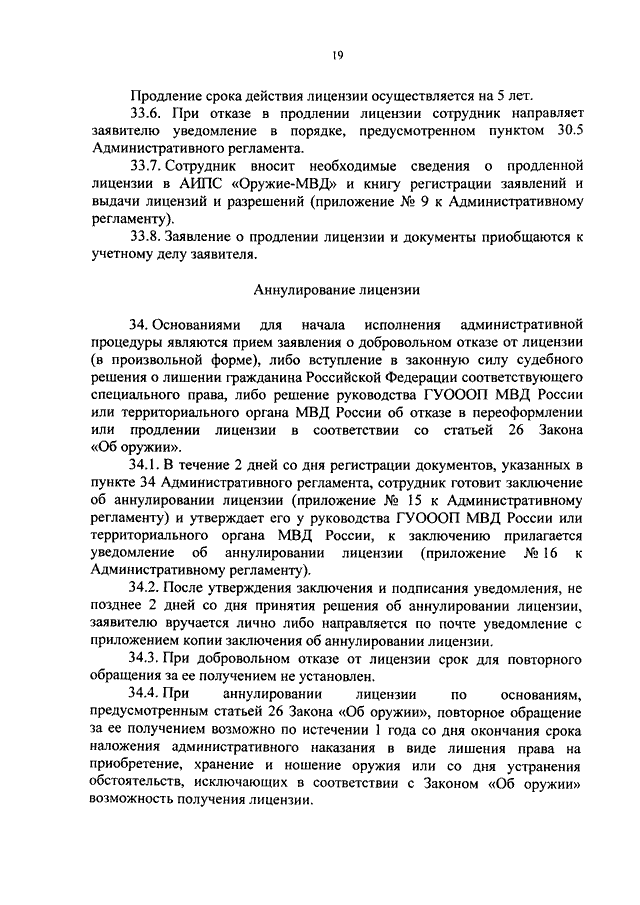 19

Продление срока действия лицензии осуществляется на 5 лет.

33.6. При отказе в продлении лицензии сотрудник направляет заявителю уведомление в порядке, предусмотренном пунктом 30.5 Административного регламента.

33.7. Сотрудник вносит необходимые сведения о продленной лицензии в АИПС «Оружие-МВД» и книгу регистрации заявлений и выдачи лицензий и разрешений (приложение № 9 к Административному регламенту).

33.8. Заявление о продлении лицензии и документы приобщаются к учетному делу заявителя.

Аннулирование лицензии

34. Основаниями для начала исполнения административной процедуры являются прием заявления о добровольном отказе от лицензии (в произвольной форме), либо вступление в законную силу судебного решения о лишении гражданина Российской Федерации соответствующего специального права, либо решение руководства ГУОООП МВД России или территориального органа МВД России об отказе в переоформлении или продлении лицензии в соответствии со статьей 26 Закона «Об оружии».

34.1. В течение 2 дней со дня регистрации документов, указанных в пункте 34 Административного регламента, сотрудник готовит заключение об аннулировании лицензии (приложение № 15 к Административному регламенту) и утверждает его у руководства ГУОООП МВД России или территориального органа МВД России, к заключению прилагается уведомление об аннулировании лицензии (приложение № 16 к Административному регламенту).

34.2. После утверждения заключения и подписания уведомления, не позднее 2 дней со дня принятия решения об аннулировании лицензии, заявителю вручается лично либо направляется по почте уведомление с приложением копии заключения об аннулировании лицензии.

34.3. При добровольном отказе от лицензии срок для повторного обращения за ее получением не установлен.

34.4. При аннулировании лицензии по основаниям, предусмотренным статьей 26 Закона «Об оружии», повторное обращение за ее получением возможно по истечении 1 года со дня окончания срока наложения административного наказания в виде лишения права на приобретение, хранение и ношение оружия или со дня устранения обстоятельств, исключающих в соответствии с Законом «Об оружии» возможность получения лицензии.